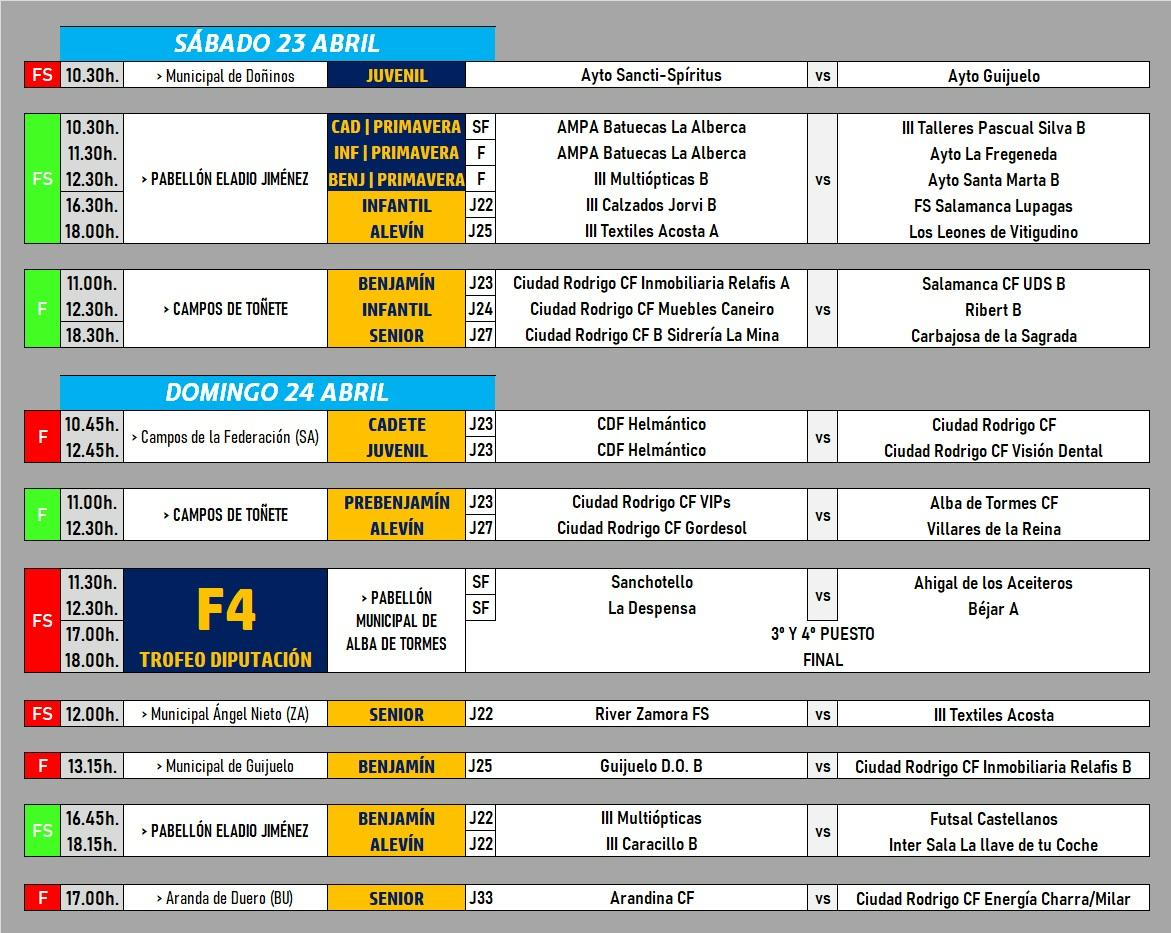 SÁBADO 23 ABRIL

| FS | 10.30h. | > Municipal de Doñinos | JUVENIL | | Ayto Sancti-Spíritus | vs | Ayto Guijuelo |
|---|---|---|---|---|---|---|---|

| FS | 10.30h. | > PABELLÓN ELADIO JIMÉNEZ | CAD \| PRIMAVERA | SF | AMPA Batuecas La Alberca | vs | III Talleres Pascual Silva B |
|---|---|---|---|---|---|---|---|
| | 11.30h. | | INF \| PRIMAVERA | F | AMPA Batuecas La Alberca | | Ayto La Fregeneda |
| | 12.30h. | | BENJ \| PRIMAVERA | F | III Multiópticas B | | Ayto Santa Marta B |
| | 16.30h. | | INFANTIL | J22 | III Calzados Jorvi B | | FS Salamanca Lupagas |
| | 18.00h. | | ALEVÍN | J25 | III Textiles Acosta A | | Los Leones de Vitigudino |

| F | 11.00h. | > CAMPOS DE TOÑETE | BENJAMÍN | J23 | Ciudad Rodrigo CF Inmobiliaria Relafis A | vs | Salamanca CF UDS B |
|---|---|---|---|---|---|---|---|
| | 12.30h. | | INFANTIL | J24 | Ciudad Rodrigo CF Muebles Caneiro | | Ribert B |
| | 18.30h. | | SENIOR | J27 | Ciudad Rodrigo CF B Sidrería La Mina | | Carbajosa de la Sagrada |

DOMINGO 24 ABRIL

| F | 10.45h. | > Campos de la Federación (SA) | CADETE | J23 | CDF Helmántico | vs | Ciudad Rodrigo CF |
|---|---|---|---|---|---|---|---|
| | 12.45h. | | JUVENIL | J23 | CDF Helmántico | | Ciudad Rodrigo CF Visión Dental |

| F | 11.00h. | > CAMPOS DE TOÑETE | PREBENJAMÍN | J23 | Ciudad Rodrigo CF VIPs | vs | Alba de Tormes CF |
|---|---|---|---|---|---|---|---|
| | 12.30h. | | ALEVÍN | J27 | Ciudad Rodrigo CF Gordesol | | Villares de la Reina |

| FS | 11.30h. | F4 TROFEO DIPUTACIÓN | > PABELLÓN MUNICIPAL DE ALBA DE TORMES | SF | Sanchotello | vs | Ahigal de los Aceiteros |
|---|---|---|---|---|---|---|---|
| | 12.30h. | | | SF | La Despensa | | Béjar A |
| | 17.00h. | | | | 3º Y 4º PUESTO | | |
| | 18.00h. | | | | FINAL | | |

| FS | 12.00h. | > Municipal Ángel Nieto (ZA) | SENIOR | J22 | River Zamora FS | vs | III Textiles Acosta |
|---|---|---|---|---|---|---|---|

| F | 13.15h. | > Municipal de Guijuelo | BENJAMÍN | J25 | Guijuelo D.O. B | vs | Ciudad Rodrigo CF Inmobiliaria Relafis B |
|---|---|---|---|---|---|---|---|

| FS | 16.45h. | > PABELLÓN ELADIO JIMÉNEZ | BENJAMÍN | J22 | III Multiópticas | vs | Futsal Castellanos |
|---|---|---|---|---|---|---|---|
| | 18.15h. | | ALEVÍN | J22 | III Caracillo B | | Inter Sala La llave de tu Coche |

| F | 17.00h. | > Aranda de Duero (BU) | SENIOR | J33 | Arandina CF | vs | Ciudad Rodrigo CF Energía Charra/Milar |
|---|---|---|---|---|---|---|---|